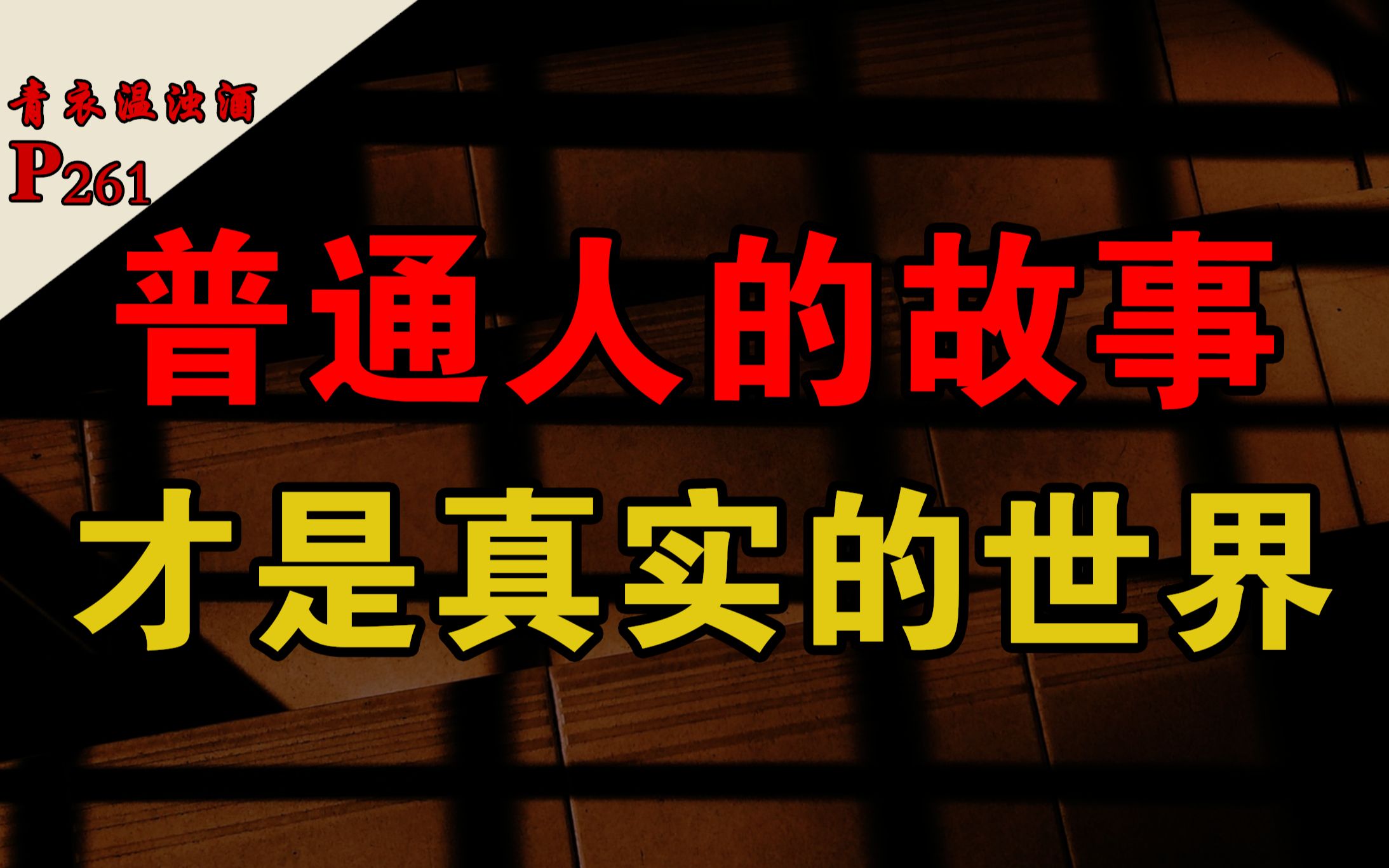 青衣温浊酒
P261

普通人的故事
才是真实的世界